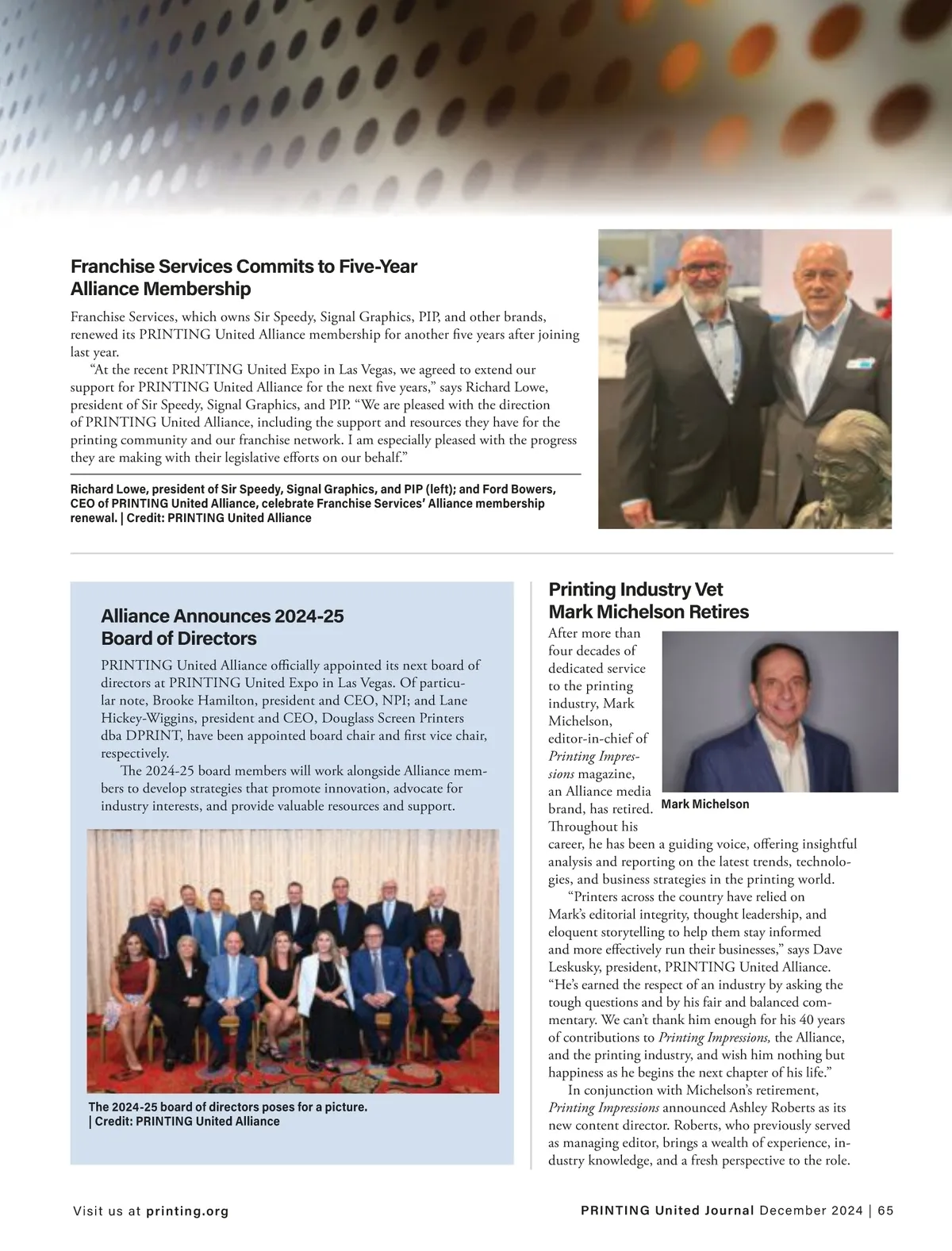 Franchise Services Commits to Five-Year Alliance Membership

Franchise Services, which owns Sir Speedy, Signal Graphics, PIP, and other brands, renewed its PRINTING United Alliance membership for another five years after joining last year.

"At the recent PRINTING United Expo in Las Vegas, we agreed to extend our support for PRINTING United Alliance for the next five years," says Richard Lowe, president of Sir Speedy, Signal Graphics, and PIP. "We are pleased with the direction of PRINTING United Alliance, including the support and resources they have for the printing community and our franchise network. I am especially pleased with the progress they are making with their legislative efforts on our behalf."

Richard Lowe, president of Sir Speedy, Signal Graphics, and PIP (left); and Ford Bowers, CEO of PRINTING United Alliance, celebrate Franchise Services' Alliance membership renewal. | Credit: PRINTING United Alliance

Alliance Announces 2024-25 Board of Directors

PRINTING United Alliance officially appointed its next board of directors at PRINTING United Expo in Las Vegas. Of particular note, Brooke Hamilton, president and CEO, NPI; and Lane Hickey-Wiggins, president and CEO, Douglass Screen Printers dba DPRINT, have been appointed board chair and first vice chair, respectively.

The 2024-25 board members will work alongside Alliance members to develop strategies that promote innovation, advocate for industry interests, and provide valuable resources and support.

The 2024-25 board of directors poses for a picture. | Credit: PRINTING United Alliance

Printing Industry Vet Mark Michelson Retires

After more than four decades of dedicated service to the printing industry, Mark Michelson, editor-in-chief of Printing Impressions magazine, an Alliance media brand, has retired. Throughout his career, he has been a guiding voice, offering insightful analysis and reporting on the latest trends, technologies, and business strategies in the printing world.

Mark Michelson

"Printers across the country have relied on Mark's editorial integrity, thought leadership, and eloquent storytelling to help them stay informed and more effectively run their businesses," says Dave Leskusky, president, PRINTING United Alliance. "He's earned the respect of an industry by asking the tough questions and by his fair and balanced commentary. We can't thank him enough for his 40 years of contributions to Printing Impressions, the Alliance, and the printing industry, and wish him nothing but happiness as he begins the next chapter of his life."

In conjunction with Michelson's retirement, Printing Impressions announced Ashley Roberts as its new content director. Roberts, who previously served as managing editor, brings a wealth of experience, industry knowledge, and a fresh perspective to the role.

Visit us at printing.org

PRINTING United Journal December 2024 | 65